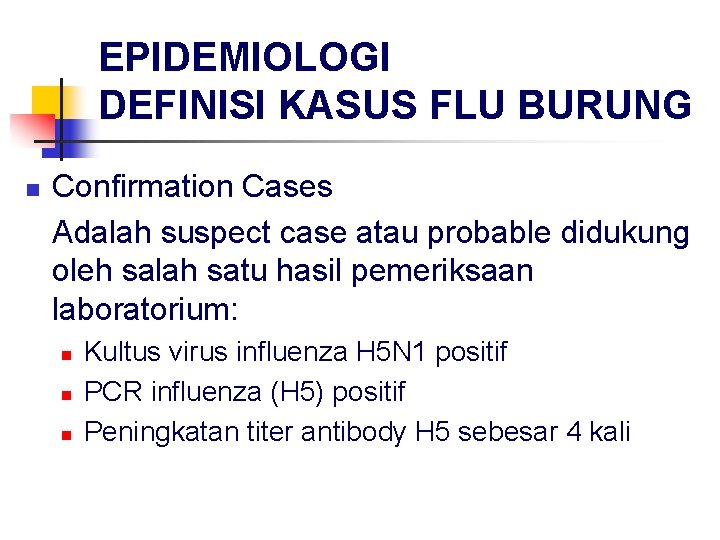 EPIDEMIOLOGI
DEFINISI KASUS FLU BURUNG

• Confirmation Cases

Adalah suspect case atau probable didukung oleh salah satu hasil pemeriksaan laboratorium:

• Kultus virus influenza H5N1 positif
• PCR influenza (H5) positif
• Peningkatan titer antibody H5 sebesar 4 kali